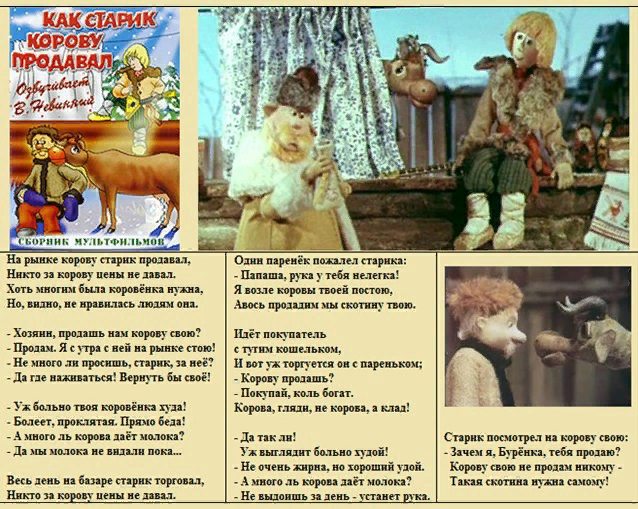 КАК СТАРИК КОРОВУ ПРОДАВАЛ

Озвучивает В. Невинный

СБОРНИК МУЛЬТФИЛЬМОВ

На рынке корову старик продавал,
Никто за корову цены не давал.
Хоть многим была коровёнка нужна,
Но, видно, не нравилась людям она.

- Хозяин, продашь нам корову свою?
- Продам. Я с утра с ней на рынке стою!
- Не много ли просишь, старик, за неё?
- Да где наживаться! Вернуть бы своё!

- Уж больно твоя коровёнка худа!
- Болеет, проклятая. Прямо беда!
- А много ль корова даёт молока?
- Да мы молока не видали пока...

Весь день на базаре старик торговал,
Никто за корову цены не давал.

Один паренёк пожалел старика:
- Папаша, рука у тебя нелегка!
Я возле коровы твоей постою,
Авось продадим мы скотину твою.

Идёт покупатель
с тугим кошельком,
И вот уж торгуется он с пареньком;
- Корову продашь?
- Покупай, коль богат.
Корова, гляди, не корова, а клад!

- Да так ли!
Уж выглядит больно худой!
- Не очень жирна, но хороший удой.
- А много ль корова даёт молока?
- Не выдоишь за день - устанет рука.

Старик посмотрел на корову свою:
- Зачем я, Бурёнка, тебя продаю?
Корову свою не продам никому -
Такая скотина нужна самому!